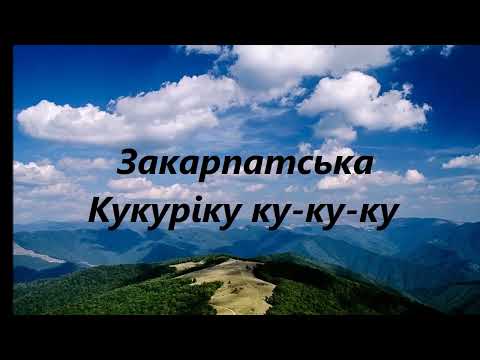 Закарпатська
Кукуріку ку-ку-ку